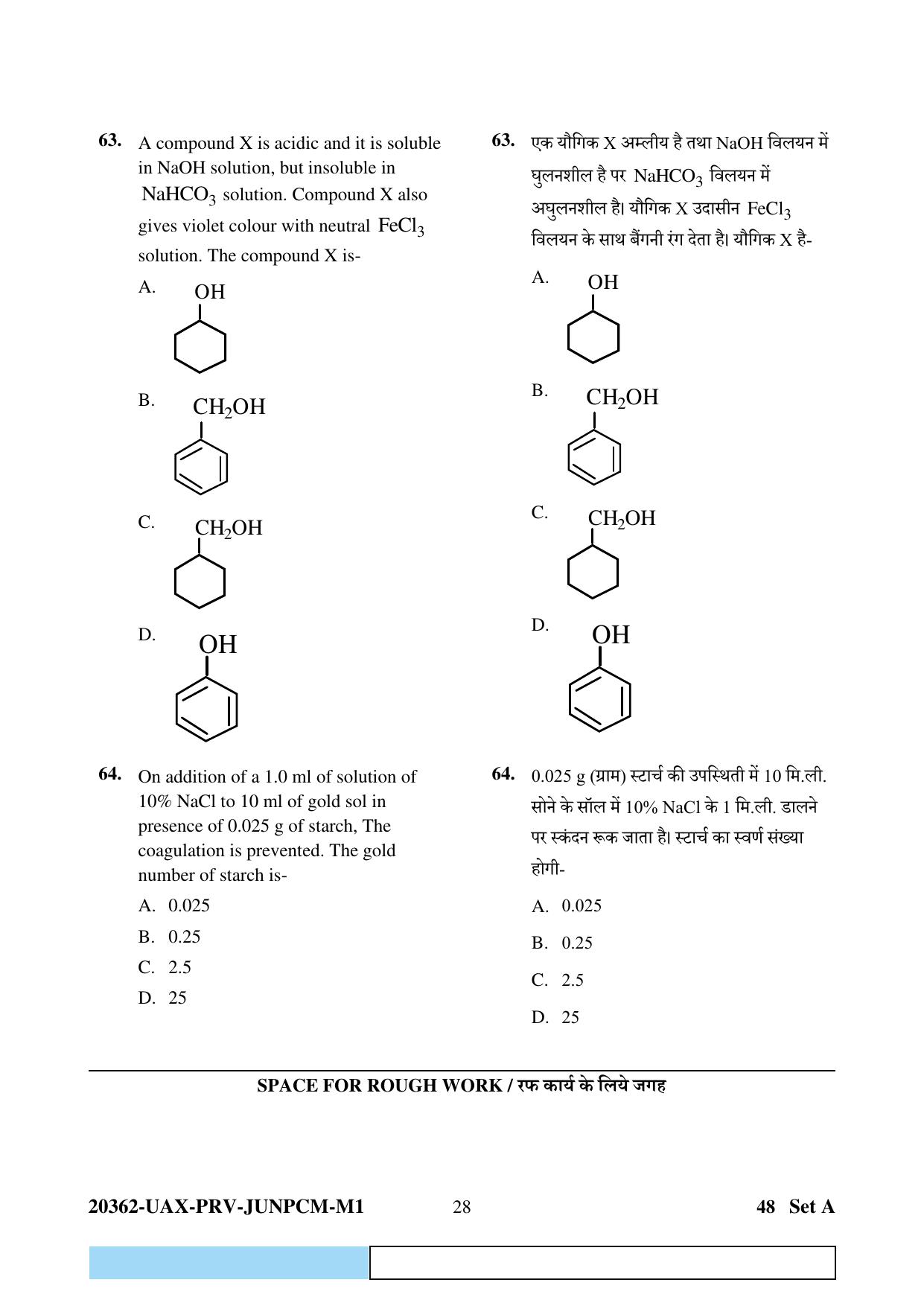 63. A compound X is acidic and it is soluble in NaOH solution, but insoluble in $NaHCO_3$ solution. Compound X also gives violet colour with neutral $FeCl_3$ solution. The compound X is-

A. OH

B. $CH_2OH$

C. $CH_2OH$

D. OH

64. On addition of a 1.0 ml of solution of 10% NaCl to 10 ml of gold sol in presence of 0.025 g of starch, The coagulation is prevented. The gold number of starch is-

A. 0.025

B. 0.25

C. 2.5

D. 25

63. एक यौगिक X अम्लीय है तथा NaOH विलयन में घुलनशील है पर $NaHCO_3$ विलयन में अघुलनशील है। यौगिक X उदासीन $FeCl_3$ विलयन के साथ बैंगनी रंग देता है। यौगिक X है-

A. OH

B. $CH_2OH$

C. $CH_2OH$

D. OH

64. 0.025 g (ग्राम) स्टार्च की उपस्थिती में 10 मि.ली. सोने के सॉल में 10% NaCl के 1 मि.ली. डालने पर स्कंदन रूक जाता है। स्टार्च का स्वर्ण संख्या होगी-

A. 0.025

B. 0.25

C. 2.5

D. 25

SPACE FOR ROUGH WORK / रफ कार्य के लिये जगह

20362-UAX-PRV-JUNPCM-M1 28 48 Set A